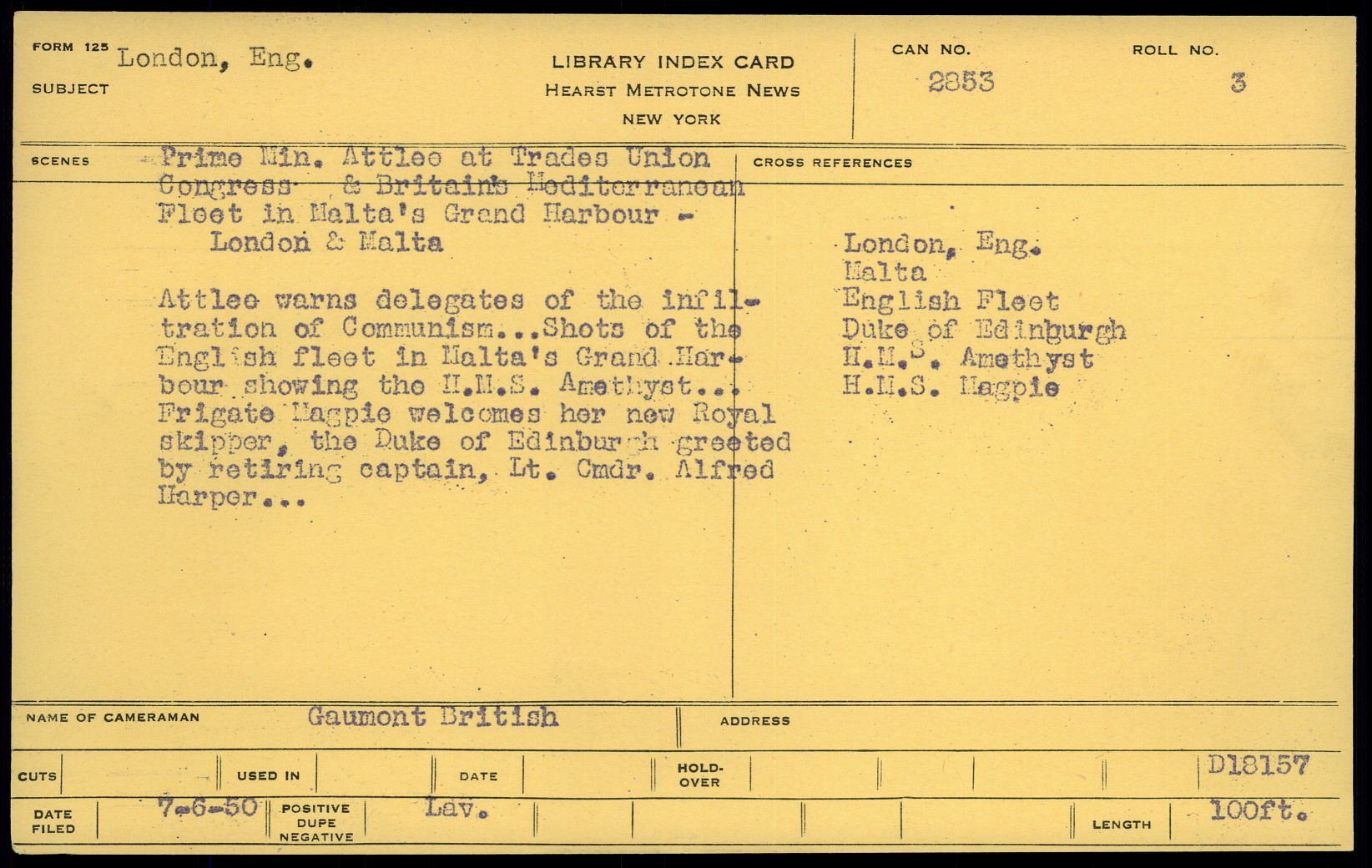 FORM 125
SUBJECT London, Eng.

LIBRARY INDEX CARD
HEARST METROTONE NEWS
NEW YORK

CAN NO. 2853

ROLL NO. 3

SCENES

Prime Min. Attlee at Trades Union Congress & Britain's Mediterranean Fleet in Malta's Grand Harbour - London & Malta

Attlee warns delegates of the infiltration of Communism...Shots of the English fleet in Malta's Grand Harbour showing the H.M.S. Amethyst... Frigate Magpie welcomes her new Royal skipper, the Duke of Edinburgh greeted by retiring captain, Lt. Cmdr. Alfred Harper...

CROSS REFERENCES

London, Eng.
Malta
English Fleet
Duke of Edinburgh
H.M.S. Amethyst
H.M.S. Magpie

NAME OF CAMERAMAN Gaumont British

ADDRESS

CUTS

USED IN

DATE

HOLD-OVER

D18157

DATE FILED 7-6-50

POSITIVE DUPE NEGATIVE Lav.

LENGTH 100ft.